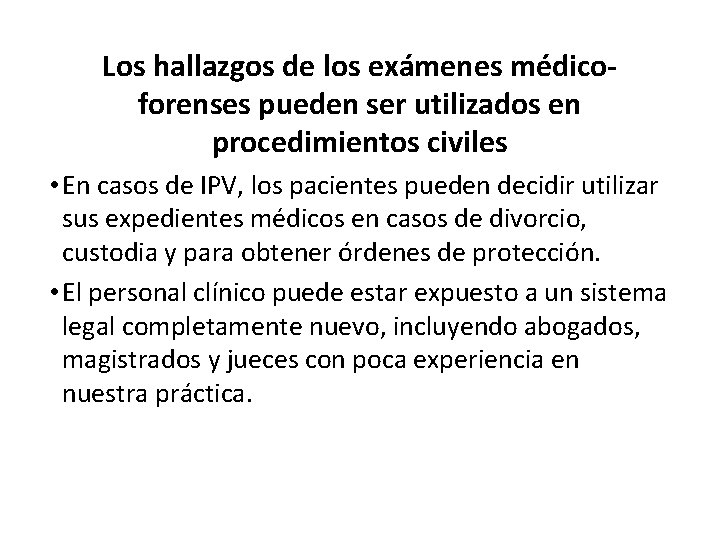 Los hallazgos de los exámenes médico-forenses pueden ser utilizados en procedimientos civiles

• En casos de IPV, los pacientes pueden decidir utilizar sus expedientes médicos en casos de divorcio, custodia y para obtener órdenes de protección.

• El personal clínico puede estar expuesto a un sistema legal completamente nuevo, incluyendo abogados, magistrados y jueces con poca experiencia en nuestra práctica.